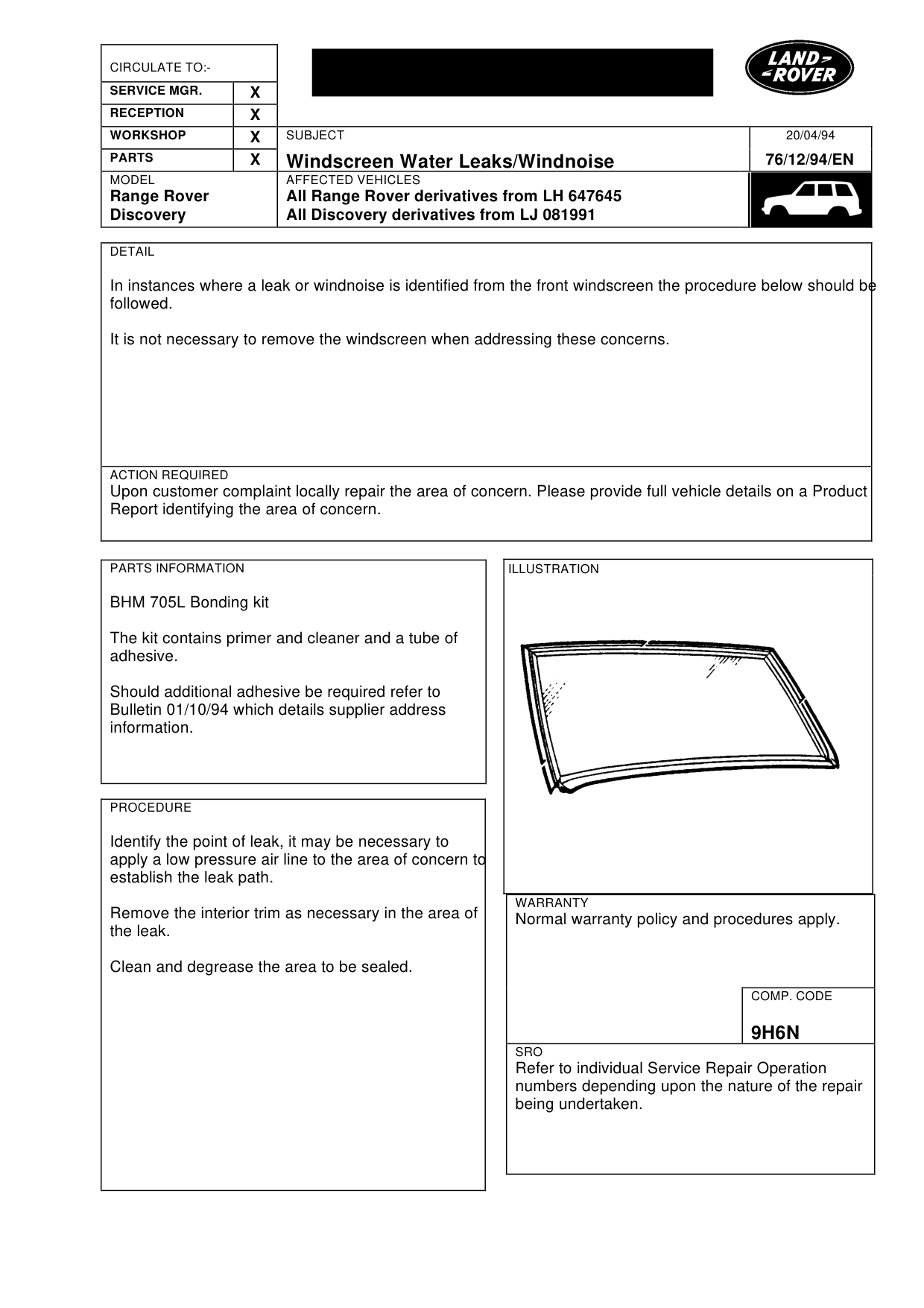 CIRCULATE TO:-

SERVICE MGR. X
RECEPTION X
WORKSHOP X
PARTS X

LAND-ROVER

SUBJECT
Windscreen Water Leaks/Windnoise

20/04/94
76/12/94/EN

MODEL
Range Rover
Discovery

AFFECTED VEHICLES
All Range Rover derivatives from LH 647645
All Discovery derivatives from LJ 081991

DETAIL

In instances where a leak or windnoise is identified from the front windscreen the procedure below should be followed.

It is not necessary to remove the windscreen when addressing these concerns.

ACTION REQUIRED
Upon customer complaint locally repair the area of concern. Please provide full vehicle details on a Product Report identifying the area of concern.

PARTS INFORMATION

BHM 705L Bonding kit

The kit contains primer and cleaner and a tube of adhesive.

Should additional adhesive be required refer to Bulletin 01/10/94 which details supplier address information.

PROCEDURE

Identify the point of leak, it may be necessary to apply a low pressure air line to the area of concern to establish the leak path.

Remove the interior trim as necessary in the area of the leak.

Clean and degrease the area to be sealed.

ILLUSTRATION

WARRANTY
Normal warranty policy and procedures apply.

COMP. CODE
9H6N

SRO
Refer to individual Service Repair Operation numbers depending upon the nature of the repair being undertaken.